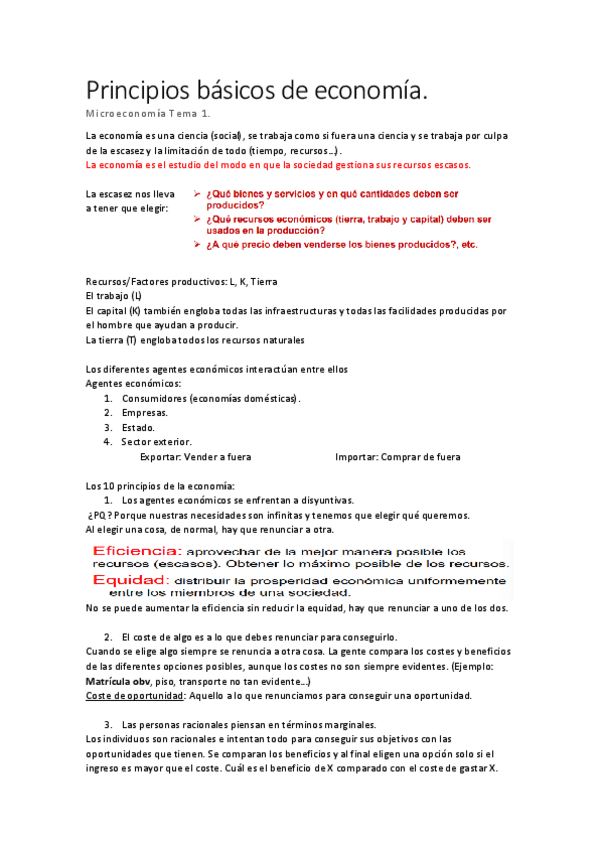 Principios básicos de economía.
Microeconomía Tema 1.

La economía es una ciencia (social), se trabaja como si fuera una ciencia y se trabaja por culpa de la escasez y la limitación de todo (tiempo, recursos…).
La economía es el estudio del modo en que la sociedad gestiona sus recursos escasos.

La escasez nos lleva a tener que elegir:
➢ ¿Qué bienes y servicios y en qué cantidades deben ser producidos?
➢ ¿Qué recursos económicos (tierra, trabajo y capital) deben ser usados en la producción?
➢ ¿A qué precio deben venderse los bienes producidos?, etc.

Recursos/Factores productivos: L, K, Tierra
El trabajo (L)
El capital (K) también engloba todas las infraestructuras y todas las facilidades producidas por el hombre que ayudan a producir.
La tierra (T) engloba todos los recursos naturales

Los diferentes agentes económicos interactúan entre ellos
Agentes económicos:
1. Consumidores (economías domésticas).
2. Empresas.
3. Estado.
4. Sector exterior.
Exportar: Vender a fuera Importar: Comprar de fuera

Los 10 principios de la economía:
1. Los agentes económicos se enfrentan a disyuntivas.
¿PQ? Porque nuestras necesidades son infinitas y tenemos que elegir qué queremos.
Al elegir una cosa, de normal, hay que renunciar a otra.

Eficiencia: aprovechar de la mejor manera posible los recursos (escasos). Obtener lo máximo posible de los recursos.
Equidad: distribuir la prosperidad económica uniformemente entre los miembros de una sociedad.
No se puede aumentar la eficiencia sin reducir la equidad, hay que renunciar a uno de los dos.

2. El coste de algo es a lo que debes renunciar para conseguirlo.
Cuando se elige algo siempre se renuncia a otra cosa. La gente compara los costes y beneficios de las diferentes opciones posibles, aunque los costes no son siempre evidentes. (Ejemplo: Matrícula obv, piso, transporte no tan evidente…)
Coste de oportunidad: Aquello a lo que renunciamos para conseguir una oportunidad.

3. Las personas racionales piensan en términos marginales.
Los individuos son racionales e intentan todo para conseguir sus objetivos con las oportunidades que tienen. Se comparan los beneficios y al final eligen una opción solo si el ingreso es mayor que el coste. Cuál es el beneficio de X comparado con el coste de gastar X.